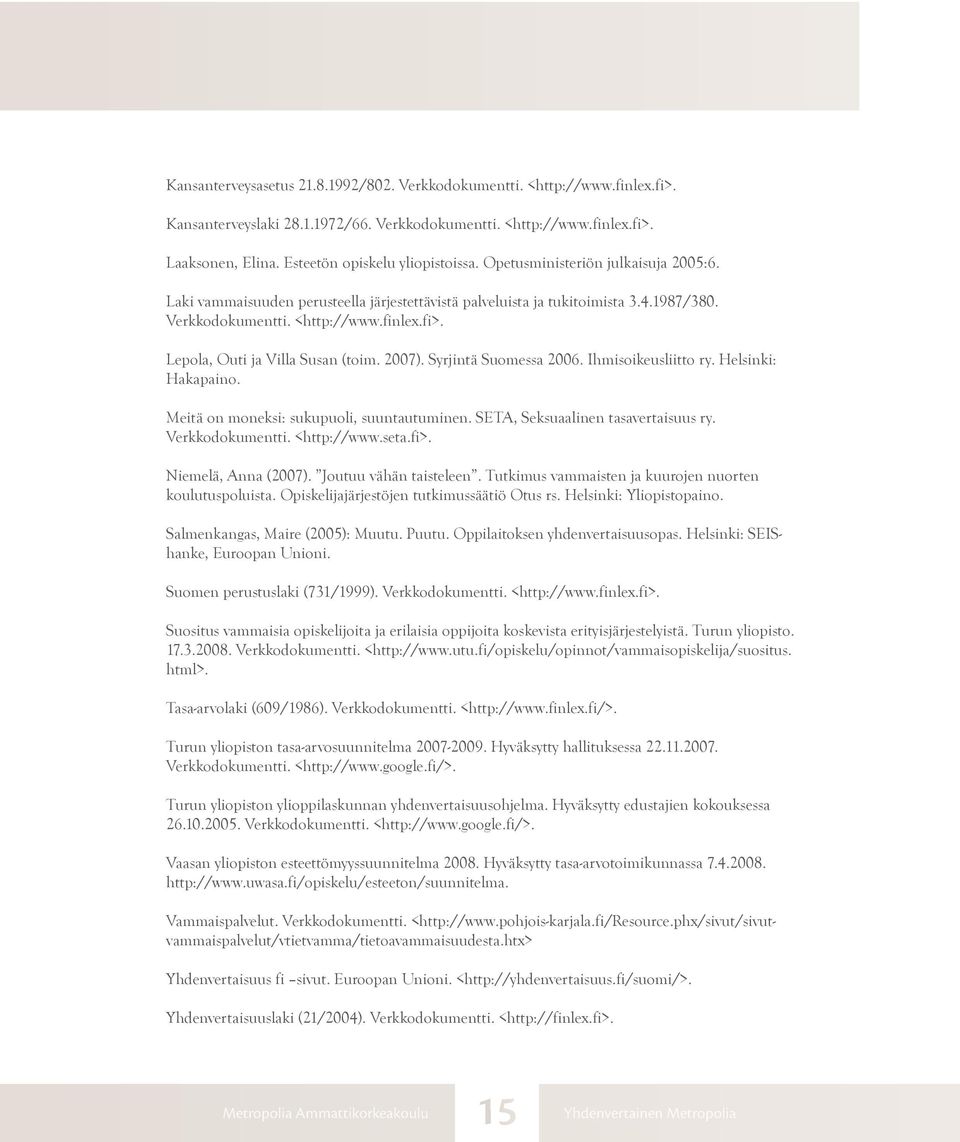 Kansanterveysasetus 21.8.1992/802. Verkkodokumentti. <http://www.finlex.fi>.

Kansanterveyslaki 28.1.1972/66. Verkkodokumentti. <http://www.finlex.fi>.

Laaksonen, Elina. Esteetön opiskelu yliopistoissa. Opetusministeriön julkaisuja 2005:6.

Laki vammaisuuden perusteella järjestettävistä palveluista ja tukitoimista 3.4.1987/380. Verkkodokumentti. <http://www.finlex.fi>.

Lepola, Outi ja Villa Susan (toim. 2007). Syrjintä Suomessa 2006. Ihmisoikeusliitto ry. Helsinki: Hakapaino.

Meitä on moneksi: sukupuoli, suuntautuminen. SETA, Seksuaalinen tasavertaisuus ry. Verkkodokumentti. <http://www.seta.fi>.

Niemelä, Anna (2007). "Joutuu vähän taisteleen". Tutkimus vammaisten ja kuurojen nuorten koulutuspoluista. Opiskelijajärjestöjen tutkimussäätiö Otus rs. Helsinki: Yliopistopaino.

Salmenkangas, Maire (2005): Muutu. Puutu. Oppilaitoksen yhdenvertaisuusopas. Helsinki: SEIS-hanke, Euroopan Unioni.

Suomen perustuslaki (731/1999). Verkkodokumentti. <http://www.finlex.fi>.

Suositus vammaisia opiskelijoita ja erilaisia oppijoita koskevista erityisjärjestelyistä. Turun yliopisto. 17.3.2008. Verkkodokumentti. <http://www.utu.fi/opiskelu/opinnot/vammaisopiskelija/suositus.html>.

Tasa-arvolaki (609/1986). Verkkodokumentti. <http://www.finlex.fi/>.

Turun yliopiston tasa-arvosuunnitelma 2007-2009. Hyväksytty hallituksessa 22.11.2007. Verkkodokumentti. <http://www.google.fi/>.

Turun yliopiston ylioppilaskunnan yhdenvertaisuusohjelma. Hyväksytty edustajien kokouksessa 26.10.2005. Verkkodokumentti. <http://www.google.fi/>.

Vaasan yliopiston esteettömyyssuunnitelma 2008. Hyväksytty tasa-arvotoimikunnassa 7.4.2008. http://www.uwasa.fi/opiskelu/esteeton/suunnitelma.

Vammaispalvelut. Verkkodokumentti. <http://www.pohjois-karjala.fi/Resource.phx/sivut/sivut-vammaispalvelut/vtietvamma/tietoavammaisuudesta.htx>

Yhdenvertaisuus fi –sivut. Euroopan Unioni. <http://yhdenvertaisuus.fi/suomi/>.

Yhdenvertaisuuslaki (21/2004). Verkkodokumentti. <http://finlex.fi>.

Metropolia Ammattikorkeakoulu 15 Yhdenvertainen Metropolia